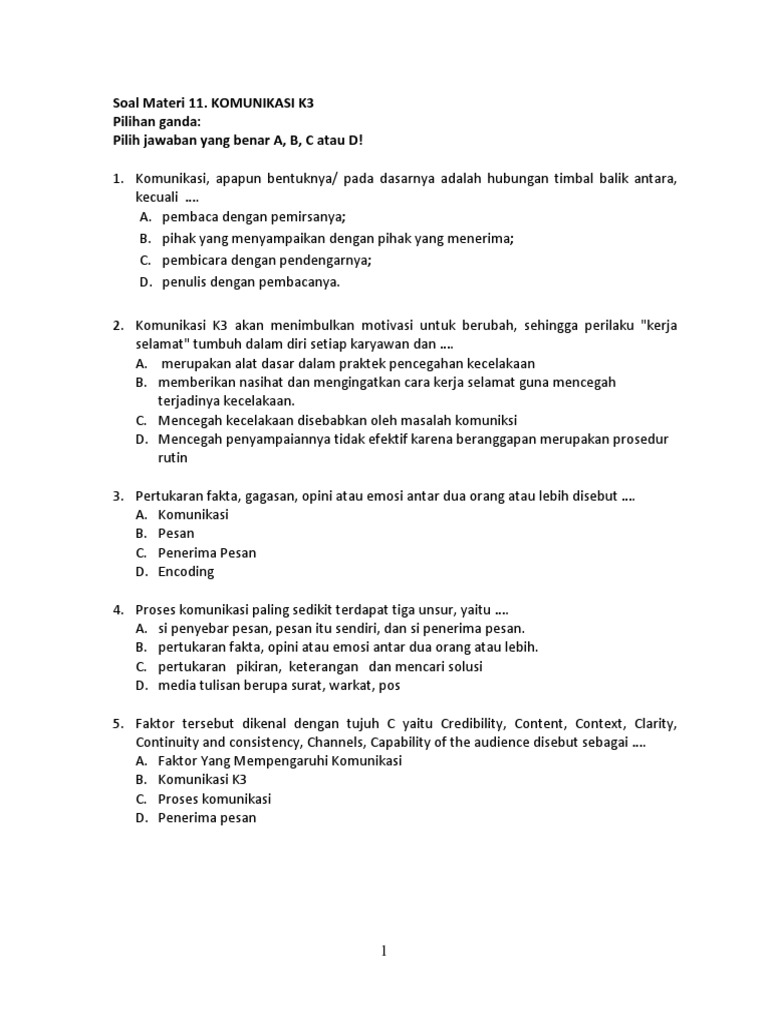 Soal Materi 11. KOMUNIKASI K3
Pilihan ganda:
Pilih jawaban yang benar A, B, C atau D!

1. Komunikasi, apapun bentuknya/ pada dasarnya adalah hubungan timbal balik antara, kecuali ....
A. pembaca dengan pemirsanya;
B. pihak yang menyampaikan dengan pihak yang menerima;
C. pembicara dengan pendengarnya;
D. penulis dengan pembacanya.

2. Komunikasi K3 akan menimbulkan motivasi untuk berubah, sehingga perilaku "kerja selamat" tumbuh dalam diri setiap karyawan dan ....
A. merupakan alat dasar dalam praktek pencegahan kecelakaan
B. memberikan nasihat dan mengingatkan cara kerja selamat guna mencegah terjadinya kecelakaan.
C. Mencegah kecelakaan disebabkan oleh masalah komuniksi
D. Mencegah penyampaiannya tidak efektif karena beranggapan merupakan prosedur rutin

3. Pertukaran fakta, gagasan, opini atau emosi antar dua orang atau lebih disebut ....
A. Komunikasi
B. Pesan
C. Penerima Pesan
D. Encoding

4. Proses komunikasi paling sedikit terdapat tiga unsur, yaitu ....
A. si penyebar pesan, pesan itu sendiri, dan si penerima pesan.
B. pertukaran fakta, opini atau emosi antar dua orang atau lebih.
C. pertukaran pikiran, keterangan dan mencari solusi
D. media tulisan berupa surat, warkat, pos

5. Faktor tersebut dikenal dengan tujuh C yaitu Credibility, Content, Context, Clarity, Continuity and consistency, Channels, Capability of the audience disebut sebagai ....
A. Faktor Yang Mempengaruhi Komunikasi
B. Komunikasi K3
C. Proses komunikasi
D. Penerima pesan

1